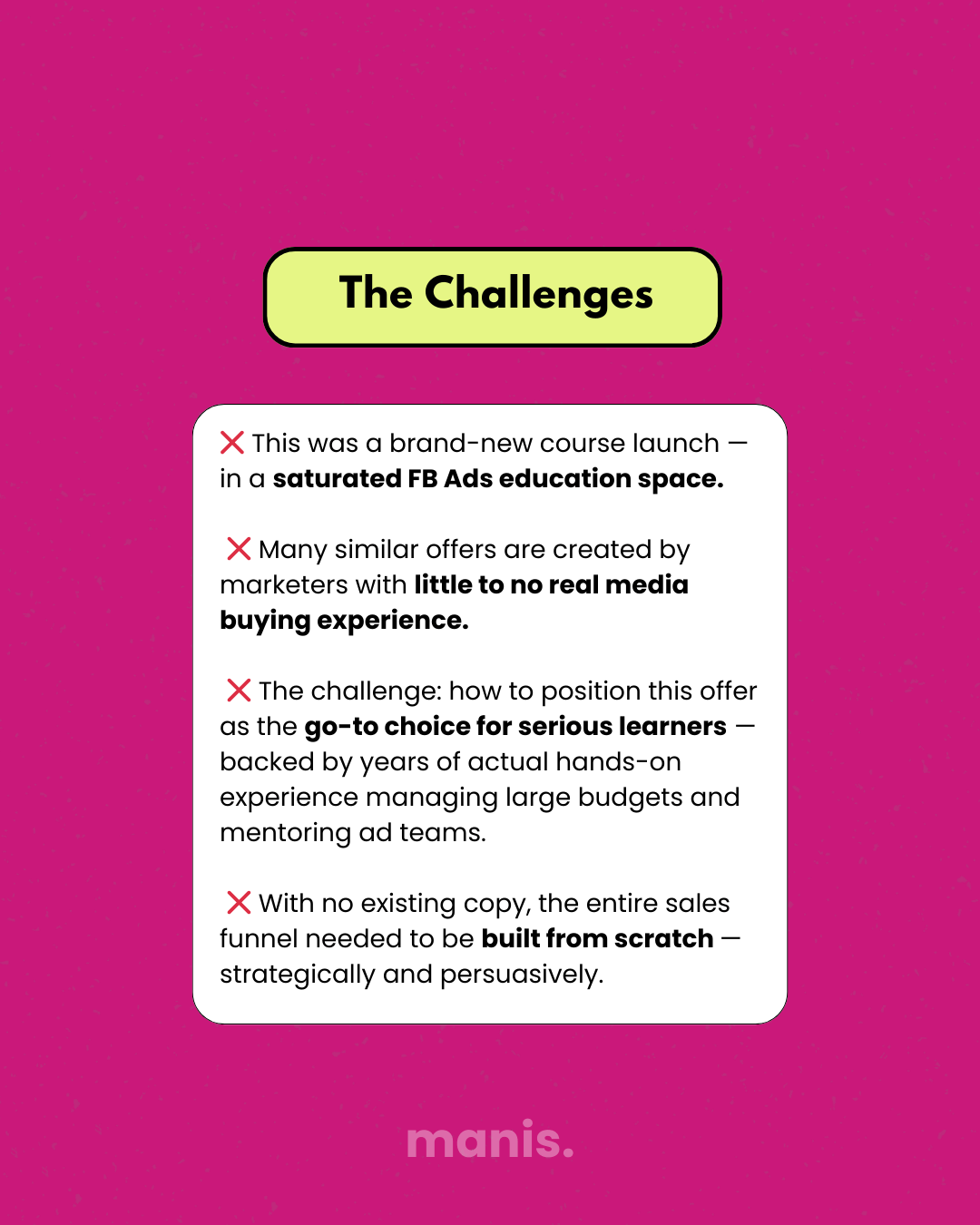 The Challenges

❌ This was a brand-new course launch — in a saturated FB Ads education space.

❌ Many similar offers are created by marketers with little to no real media buying experience.

❌ The challenge: how to position this offer as the go-to choice for serious learners — backed by years of actual hands-on experience managing large budgets and mentoring ad teams.

❌ With no existing copy, the entire sales funnel needed to be built from scratch — strategically and persuasively.

manis.